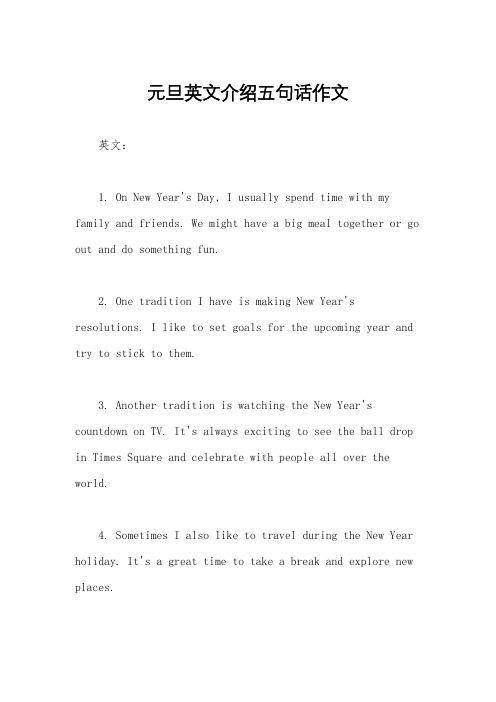 元旦英文介绍五句话作文

英文：

1. On New Year's Day, I usually spend time with my family and friends. We might have a big meal together or go out and do something fun.

2. One tradition I have is making New Year's resolutions. I like to set goals for the upcoming year and try to stick to them.

3. Another tradition is watching the New Year's countdown on TV. It's always exciting to see the ball drop in Times Square and celebrate with people all over the world.

4. Sometimes I also like to travel during the New Year holiday. It's a great time to take a break and explore new places.